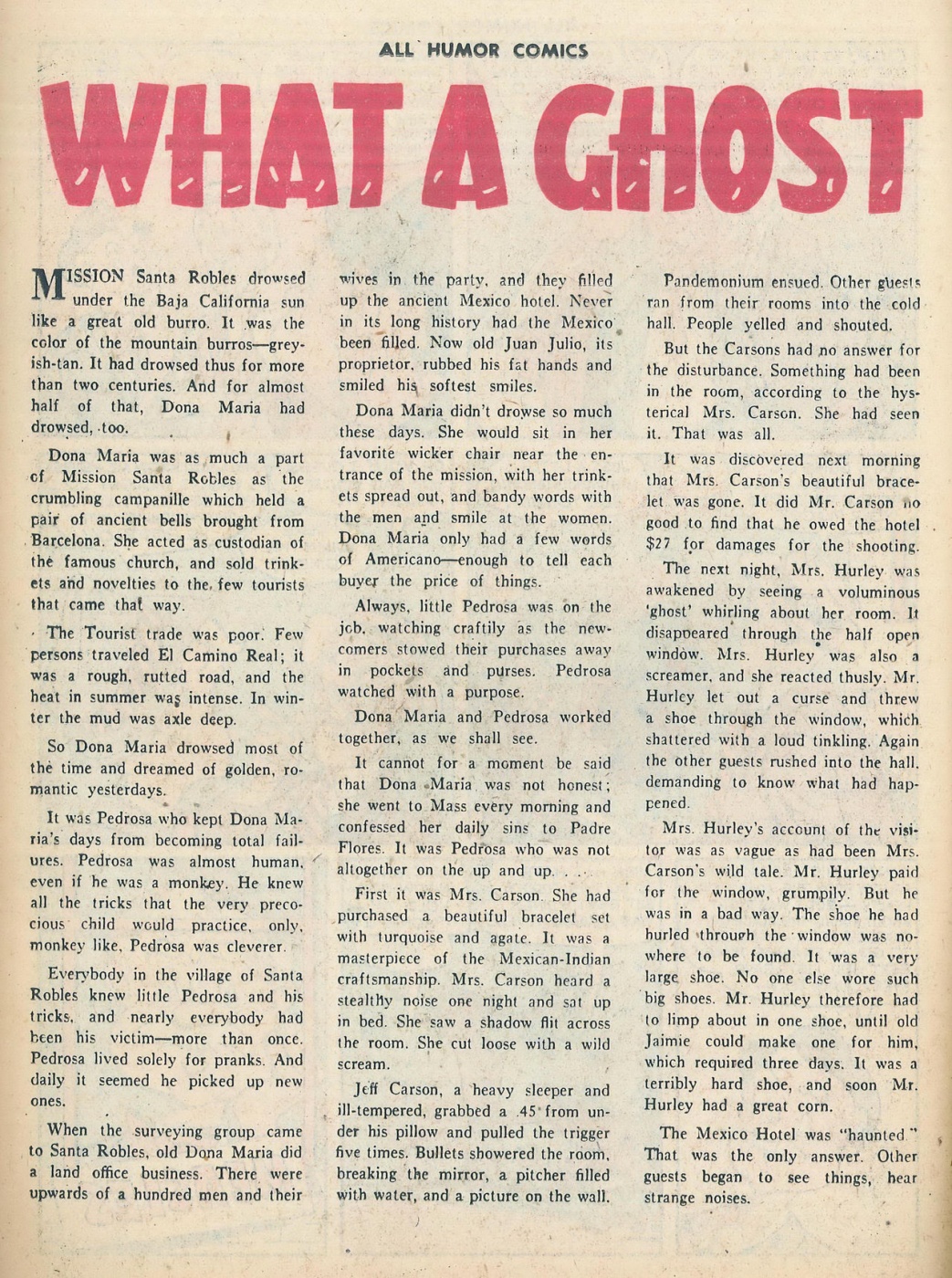 ALL HUMOR COMICS

WHAT A GHOST

MISSION Santa Robles drowsed under the Baja California sun like a great old burro. It was the color of the mountain burros—greyish-tan. It had drowsed thus for more than two centuries. And for almost half of that, Dona Maria had drowsed, too.

Dona Maria was as much a part of Mission Santa Robles as the crumbling campanille which held a pair of ancient bells brought from Barcelona. She acted as custodian of the famous church, and sold trinkets and novelties to the few tourists that came that way.

The Tourist trade was poor. Few persons traveled El Camino Real; it was a rough, rutted road, and the heat in summer was intense. In winter the mud was axle deep.

So Dona Maria drowsed most of the time and dreamed of golden, romantic yesterdays.

It was Pedrosa who kept Dona Maria's days from becoming total failures. Pedrosa was almost human, even if he was a monkey. He knew all the tricks that the very precocious child would practice, only, monkey like, Pedrosa was cleverer.

Everybody in the village of Santa Robles knew little Pedrosa and his tricks, and nearly everybody had been his victim—more than once. Pedrosa lived solely for pranks. And daily it seemed he picked up new ones.

When the surveying group came to Santa Robles, old Dona Maria did a land office business. There were upwards of a hundred men and their wives in the party, and they filled up the ancient Mexico hotel. Never in its long history had the Mexico been filled. Now old Juan Julio, its proprietor, rubbed his fat hands and smiled his softest smiles.

Dona Maria didn't drowse so much these days. She would sit in her favorite wicker chair near the entrance of the mission, with her trinkets spread out, and bandy words with the men and smile at the women. Dona Maria only had a few words of Americano—enough to tell each buyer the price of things.

Always, little Pedrosa was on the job, watching craftily as the newcomers stowed their purchases away in pockets and purses. Pedrosa watched with a purpose.

Dona Maria and Pedrosa worked together, as we shall see.

It cannot for a moment be said that Dona Maria was not honest; she went to Mass every morning and confessed her daily sins to Padre Flores. It was Pedrosa who was not altogether on the up and up. . . .

First it was Mrs. Carson. She had purchased a beautiful bracelet set with turquoise and agate. It was a masterpiece of the Mexican-Indian craftsmanship. Mrs. Carson heard a stealthy noise one night and sat up in bed. She saw a shadow flit across the room. She cut loose with a wild scream.

Jeff Carson, a heavy sleeper and ill-tempered, grabbed a .45 from under his pillow and pulled the trigger five times. Bullets showered the room, breaking the mirror, a pitcher filled with water, and a picture on the wall.

Pandemonium ensued. Other guests ran from their rooms into the cold hall. People yelled and shouted.

But the Carsons had no answer for the disturbance. Something had been in the room, according to the hysterical Mrs. Carson. She had seen it. That was all.

It was discovered next morning that Mrs. Carson's beautiful bracelet was gone. It did Mr. Carson no good to find that he owed the hotel $27 for damages for the shooting.

The next night, Mrs. Hurley was awakened by seeing a voluminous 'ghost' whirling about her room. It disappeared through the half open window. Mrs. Hurley was also a screamer, and she reacted thusly. Mr. Hurley let out a curse and threw a shoe through the window, which shattered with a loud tinkling. Again the other guests rushed into the hall, demanding to know what had happened.

Mrs. Hurley's account of the visitor was as vague as had been Mrs. Carson's wild tale. Mr. Hurley paid for the window, grumpily. But he was in a bad way. The shoe he had hurled through the window was nowhere to be found. It was a very large shoe. No one else wore such big shoes. Mr. Hurley therefore had to limp about in one shoe, until old Jaimie could make one for him, which required three days. It was a terribly hard shoe, and soon Mr. Hurley had a great corn.

The Mexico Hotel was "haunted." That was the only answer. Other guests began to see things, hear strange noises.